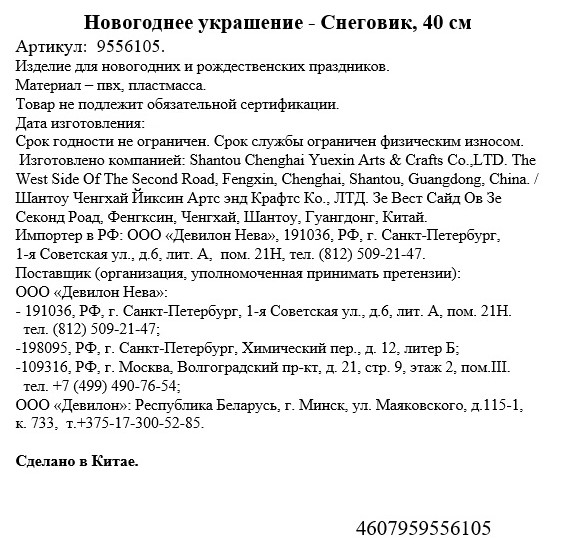 Новогоднее украшение - Снеговик, 40 см

Артикул: 9556105.
Изделие для новогодних и рождественских праздников.
Материал – пвх, пластмасса.
Товар не подлежит обязательной сертификации.
Дата изготовления:
Срок годности не ограничен. Срок службы ограничен физическим износом.
Изготовлено компанией: Shantou Chenghai Yuexin Arts & Crafts Co.,LTD. The West Side Of The Second Road, Fengxin, Chenghai, Shantou, Guangdong, China. / Шантоу Ченгхай Йиксин Артс энд Крафтс Ко., ЛТД. Зе Вест Сайд Ов Зе Секонд Роад, Фенгксин, Ченгхай, Шантоу, Гуангдонг, Китай.
Импортер в РФ: ООО «Девилон Нева», 191036, РФ, г. Санкт-Петербург, 1-я Советская ул., д.6, лит. А, пом. 21Н, тел. (812) 509-21-47.
Поставщик (организация, уполномоченная принимать претензии):
ООО «Девилон Нева»:
- 191036, РФ, г. Санкт-Петербург, 1-я Советская ул., д.6, лит. А, пом. 21Н. тел. (812) 509-21-47;
-198095, РФ, г. Санкт-Петербург, Химический пер., д. 12, литер Б;
-109316, РФ, г. Москва, Волгоградский пр-кт, д. 21, стр. 9, этаж 2, пом.III. тел. +7 (499) 490-76-54;
ООО «Девилон»: Республика Беларусь, г. Минск, ул. Маяковского, д.115-1, к. 733, т.+375-17-300-52-85.

Сделано в Китае.

4607959556105